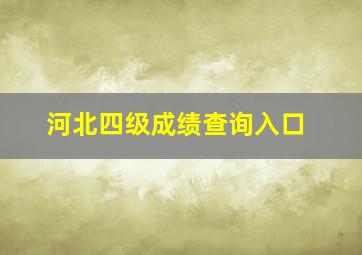 河北四级成绩查询入口